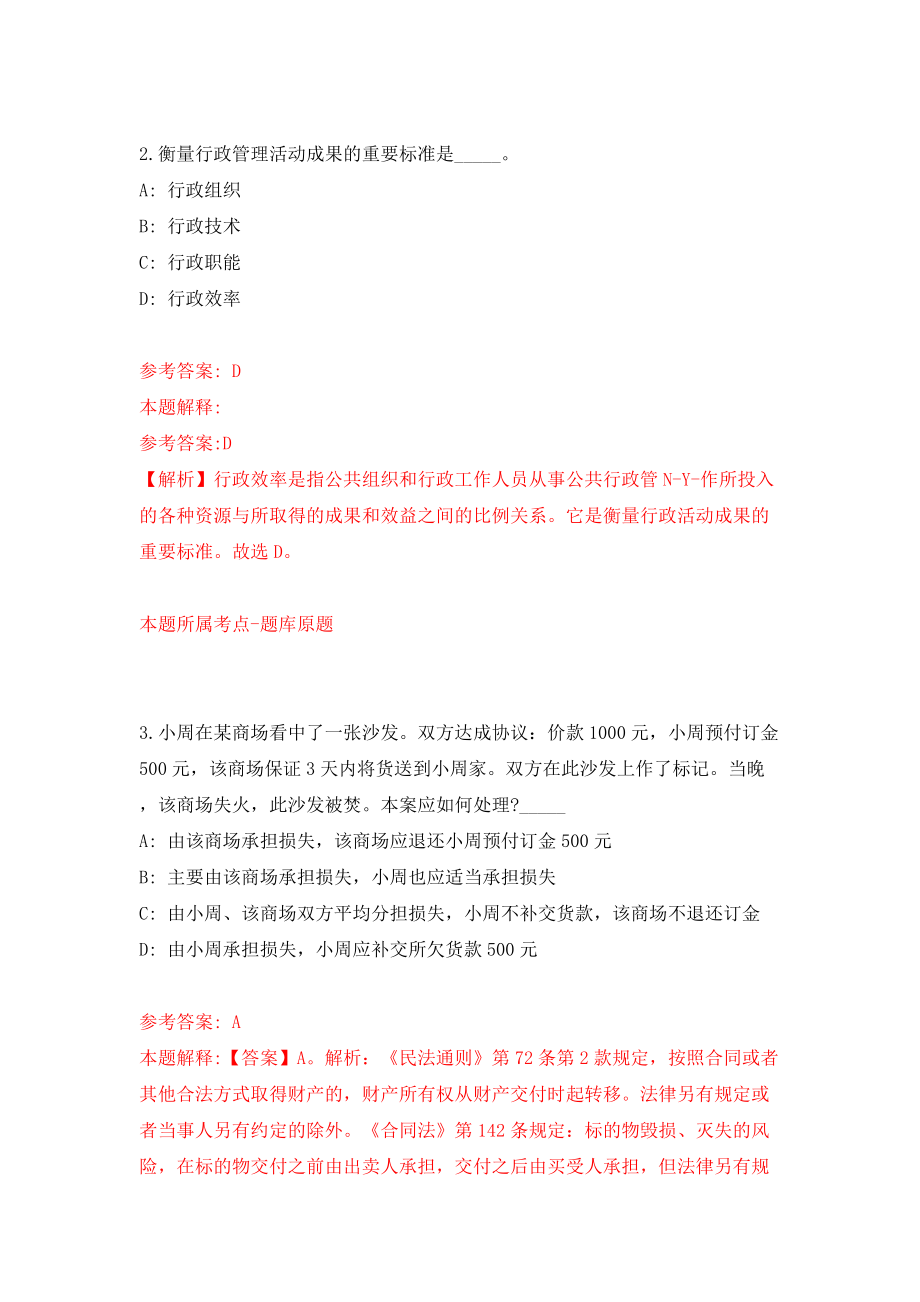 2.衡量行政管理活动成果的重要标准是_____。

A: 行政组织

B: 行政技术

C: 行政职能

D: 行政效率

参考答案: D

本题解释:

参考答案:D

【解析】行政效率是指公共组织和行政工作人员从事公共行政管N-Y-作所投入的各种资源与所取得的成果和效益之间的比例关系。它是衡量行政活动成果的重要标准。故选D。

本题所属考点-题库原题

3.小周在某商场看中了一张沙发。双方达成协议：价款1000元，小周预付订金500元，该商场保证3天内将货送到小周家。双方在此沙发上作了标记。当晚，该商场失火，此沙发被焚。本案应如何处理?_____

A: 由该商场承担损失，该商场应退还小周预付订金500元

B: 主要由该商场承担损失，小周也应适当承担损失

C: 由小周、该商场双方平均分担损失，小周不补交货款，该商场不退还订金

D: 由小周承担损失，小周应补交所欠货款500元

参考答案: A

本题解释:【答案】A。解析：《民法通则》第72条第2款规定，按照合同或者其他合法方式取得财产的，财产所有权从财产交付时起转移。法律另有规定或者当事人另有约定的除外。《合同法》第142条规定：标的物毁损、灭失的风险，在标的物交付之前由出卖人承担，交付之后由买受人承担，但法律另有规